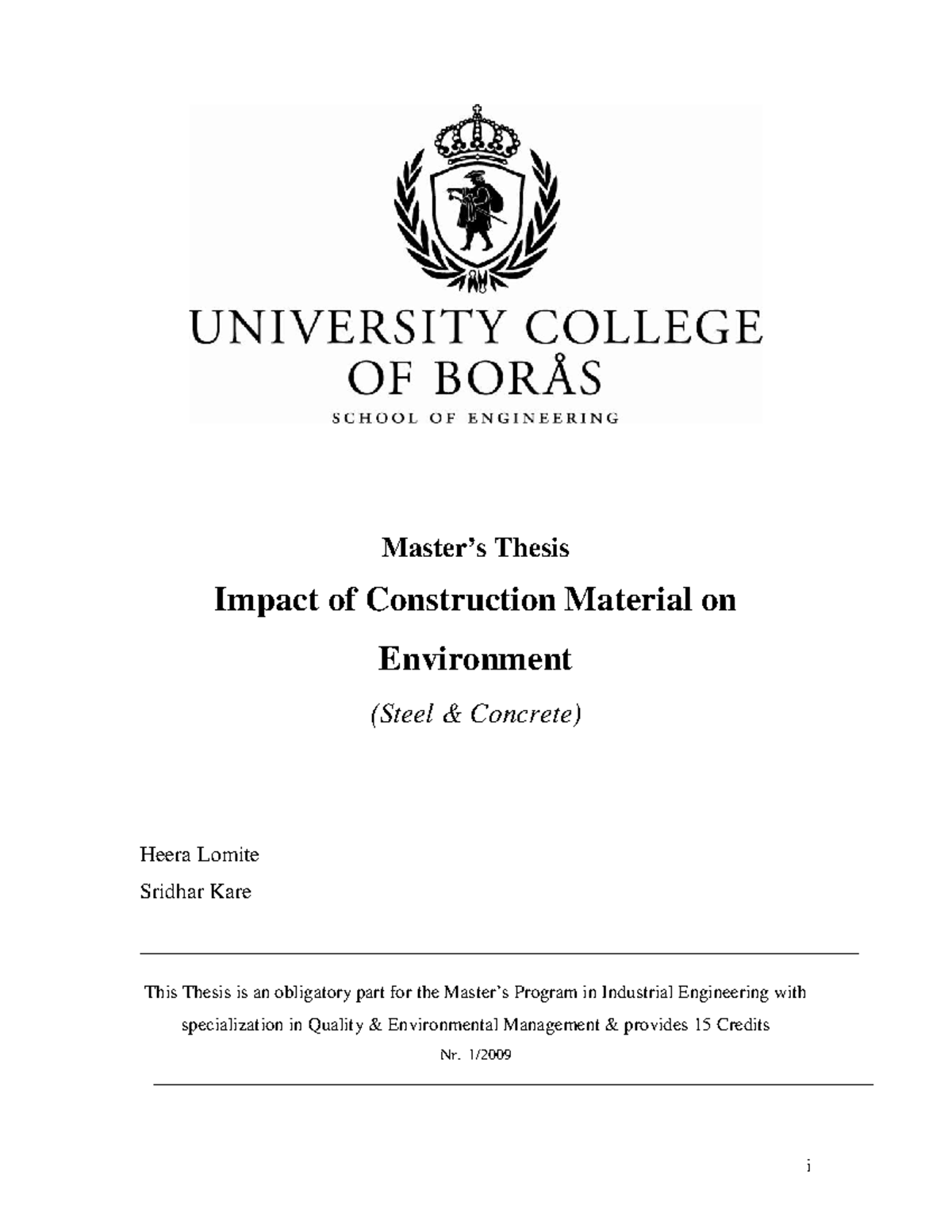 UNIVERSITY COLLEGE OF BORÅS
SCHOOL OF ENGINEERING

Master's Thesis

Impact of Construction Material on Environment

(Steel & Concrete)

Heera Lomite

Sridhar Kare

This Thesis is an obligatory part for the Master's Program in Industrial Engineering with specialization in Quality & Environmental Management & provides 15 Credits

Nr. 1/2009

i